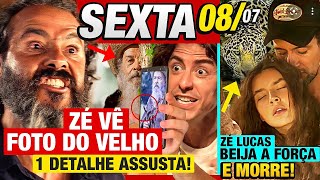 SEXTA 08/07

ZÉ VÊ FOTO DO VELHO

1 DETALHE ASSUSTA!

ZÉ LUCAS BEIJA A FORÇA E MORRE!